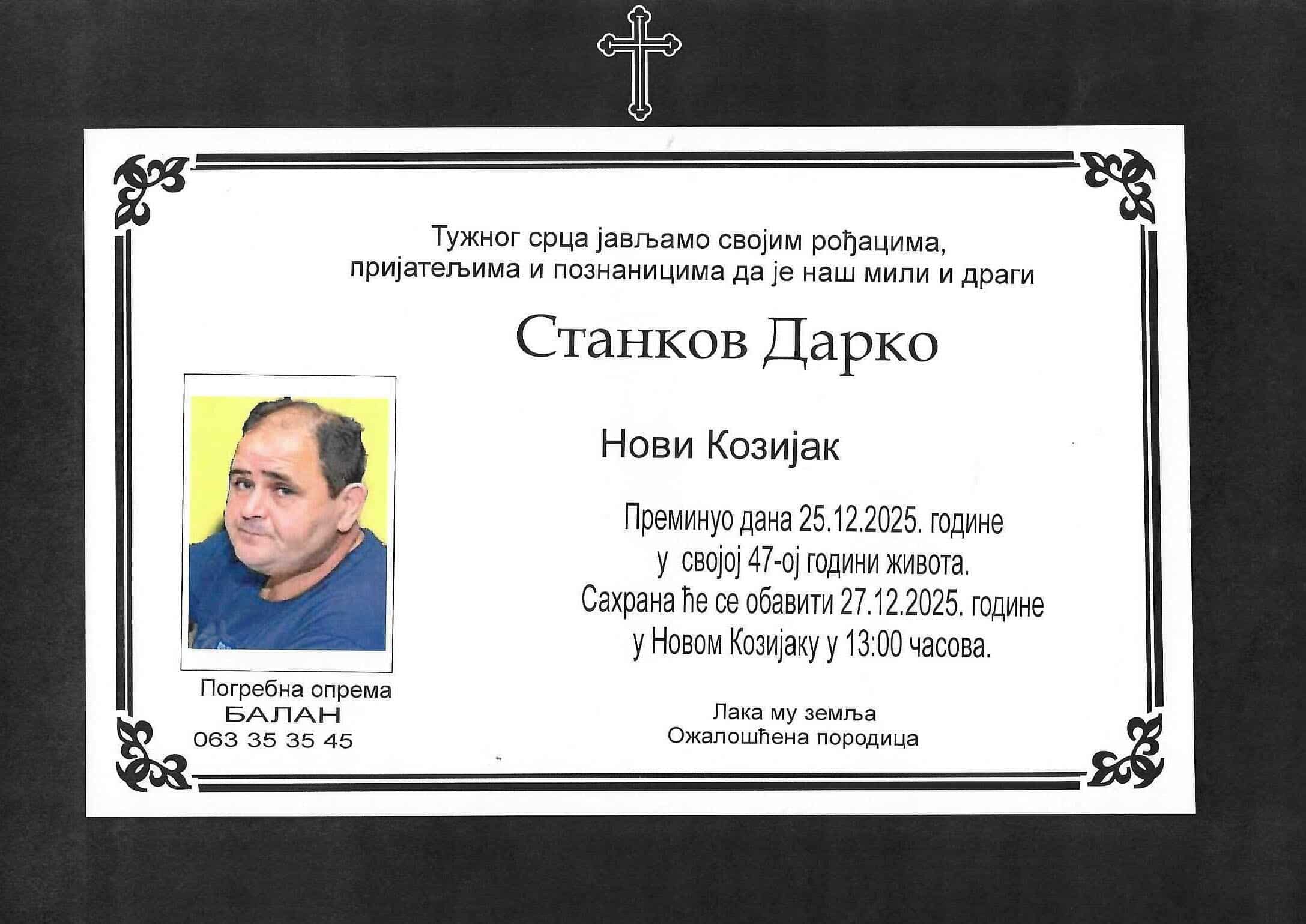 Тужног срца јављамо својим рођацима, пријатељима и познаницима да је наш мили и драги

Станков Дарко

Нови Козијак

Преминуо дана 25.12.2025. године у својој 47-ој години живота.
Сахрана ће се обавити 27.12.2025. године у Новом Козијаку у 13:00 часова.

Погребна опрема
БАЛАН
063 35 35 45

Лака му земља
Ожалошћена породица